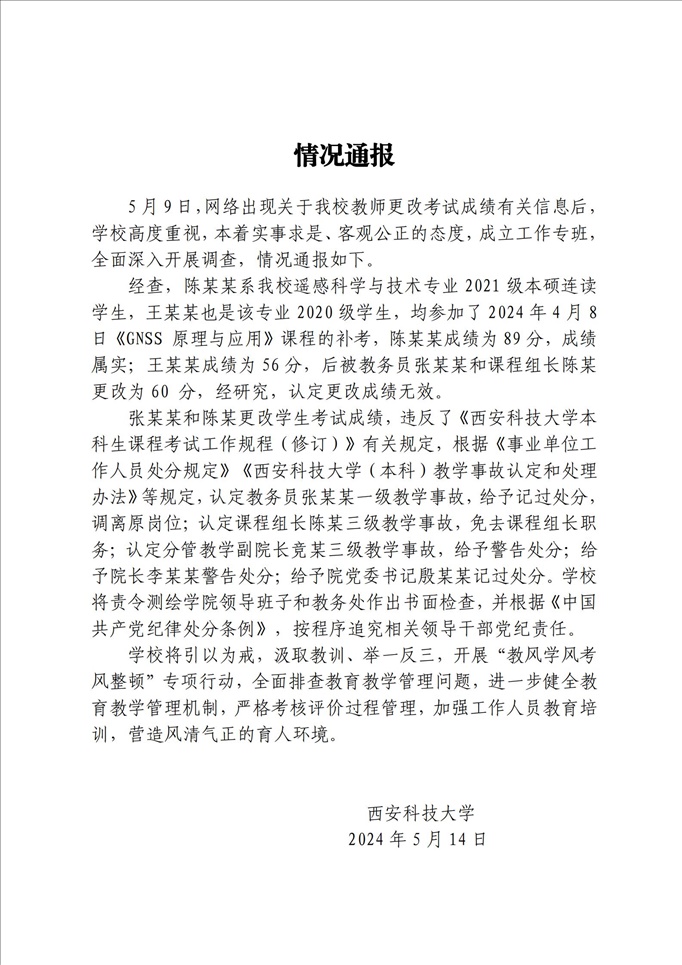 情况通报

5月9日，网络出现关于我校教师更改考试成绩有关信息后，学校高度重视，本着实事求是、客观公正的态度，成立工作专班，全面深入开展调查，情况通报如下。

经查，陈某某系我校遥感科学与技术专业2021级本硕连读学生，王某某也是该专业2020级学生，均参加了2024年4月8日《GNSS原理与应用》课程的补考，陈某某成绩为89分，成绩属实；王某某成绩为56分，后被教务员张某某和课程组长陈某更改为60分，经研究，认定更改成绩无效。

张某某和陈某更改学生考试成绩，违反了《西安科技大学本科生课程考试工作规程（修订）》有关规定，根据《事业单位工作人员处分规定》《西安科技大学（本科）教学事故认定和处理办法》等规定，认定教务员张某某一级教学事故，给予记过处分，调离原岗位；认定课程组长陈某三级教学事故，免去课程组长职务；认定分管教学副院长竟某三级教学事故，给予警告处分；给予院长李某某警告处分；给予院党委书记殷某某记过处分。学校将责令测绘学院领导班子和教务处作出书面检查，并根据《中国共产党纪律处分条例》，按程序追究相关领导干部党纪责任。

学校将引以为戒，汲取教训、举一反三，开展"教风学风考风整顿"专项行动，全面排查教育教学管理问题，进一步健全教育教学管理机制，严格考核评价过程管理，加强工作人员教育培训，营造风清气正的育人环境。

西安科技大学
2024年5月14日